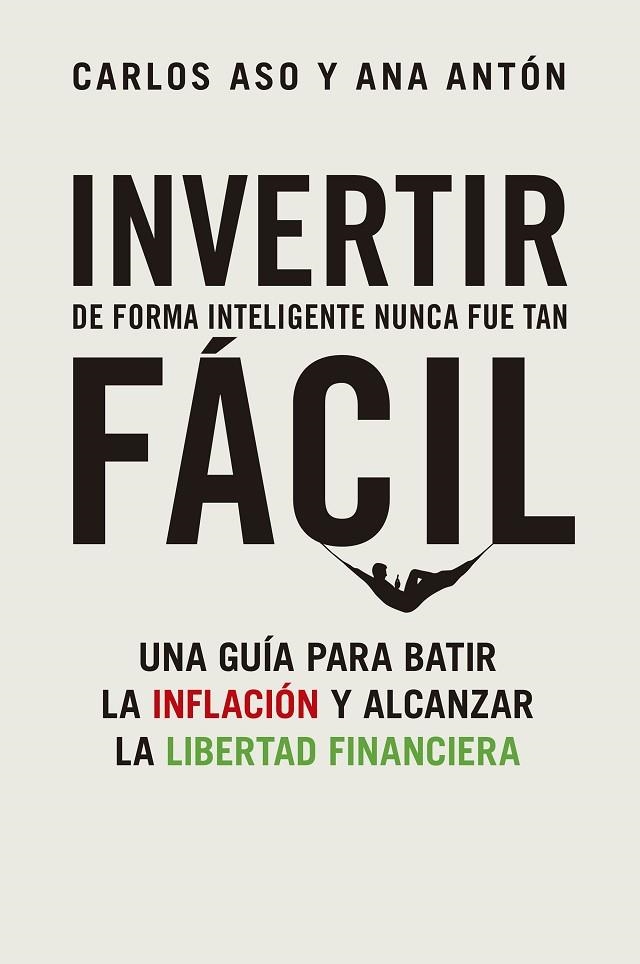 CARLOS ASO Y ANA ANTÓN

INVERTIR
DE FORMA INTELIGENTE NUNCA FUE TAN
FÁCIL

UNA GUÍA PARA BATIR LA INFLACIÓN Y ALCANZAR LA LIBERTAD FINANCIERA